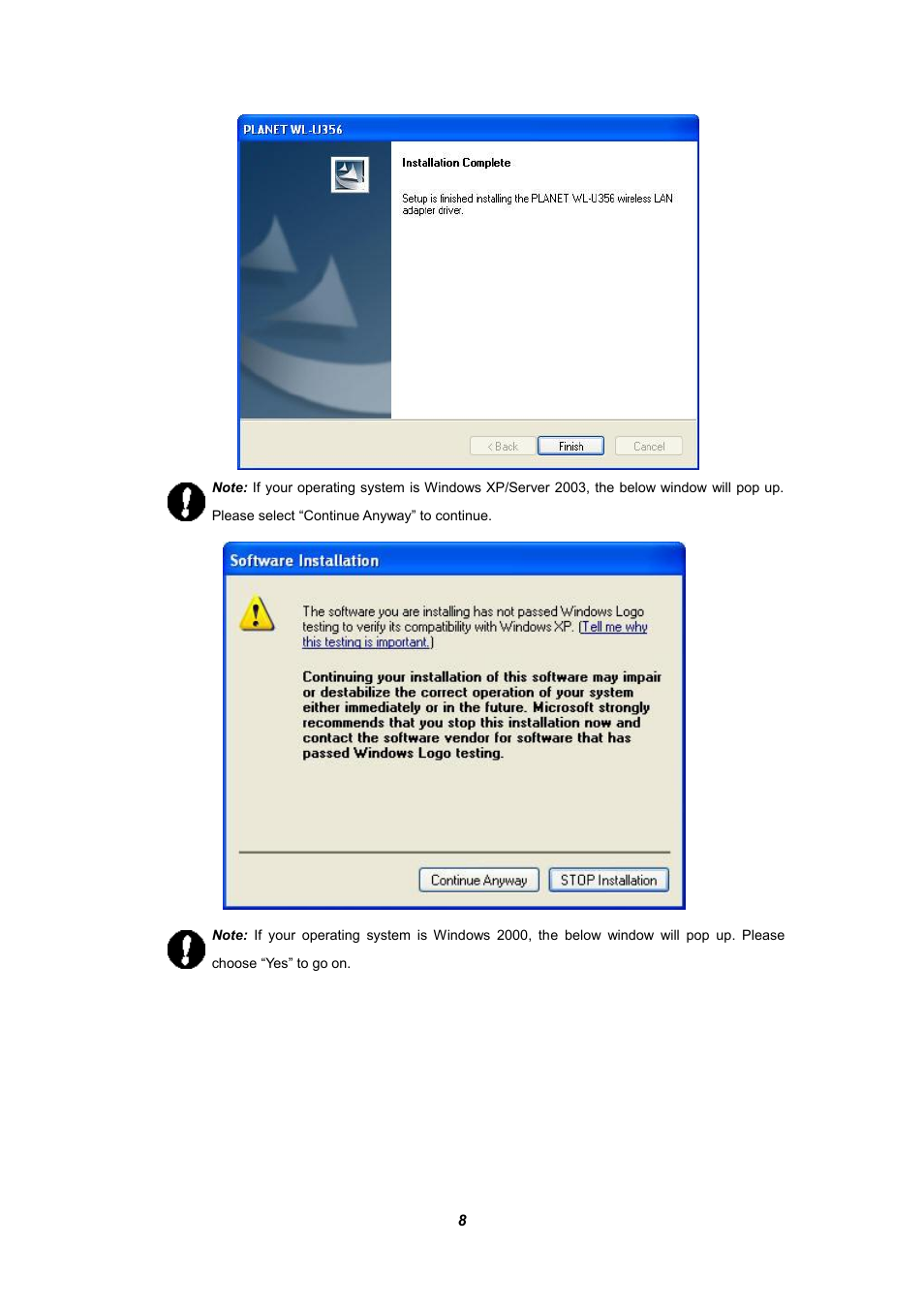 PLANET WL-U356

Installation Complete

Setup is finished installing the PLANET WL-U356 wireless LAN adapter driver.

< Back Finish Cancel

Note: If your operating system is Windows XP/Server 2003, the below window will pop up. Please select “Continue Anyway” to continue.

Software Installation

The software you are installing has not passed Windows Logo testing to verify its compatibility with Windows XP. (Tell me why this testing is important.)

Continuing your installation of this software may impair or destabilize the correct operation of your system either immediately or in the future. Microsoft strongly recommends that you stop this installation now and contact the software vendor for software that has passed Windows Logo testing.

Continue Anyway STOP Installation

Note: If your operating system is Windows 2000, the below window will pop up. Please choose “Yes” to go on.

8